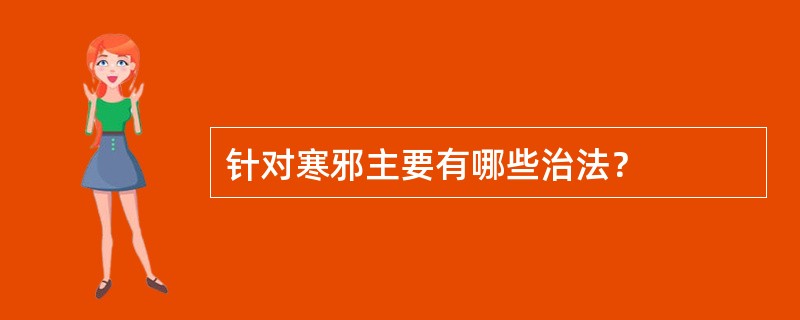 针对寒邪主要有哪些治法？